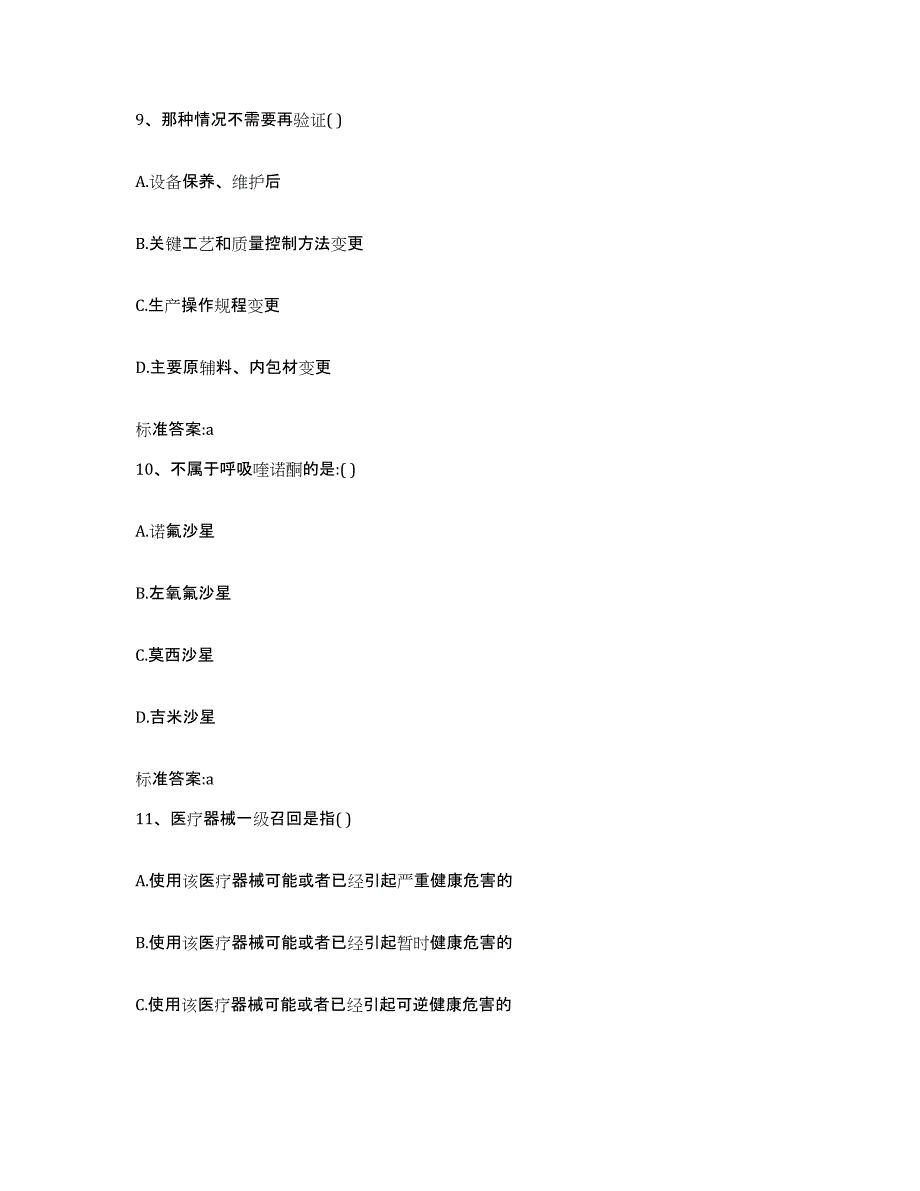 9、那种情况不需要再验证( )

A.设备保养、维护后

B.关键工艺和质量控制方法变更

C.生产操作规程变更

D.主要原辅料、内包材变更

标准答案:a

10、不属于呼吸喹诺酮的是:( )

A.诺氟沙星

B.左氧氟沙星

C.莫西沙星

D.吉米沙星

标准答案:a

11、医疗器械一级召回是指( )

A.使用该医疗器械可能或者已经引起严重健康危害的

B.使用该医疗器械可能或者已经引起暂时健康危害的

C.使用该医疗器械可能或者已经引起可逆健康危害的